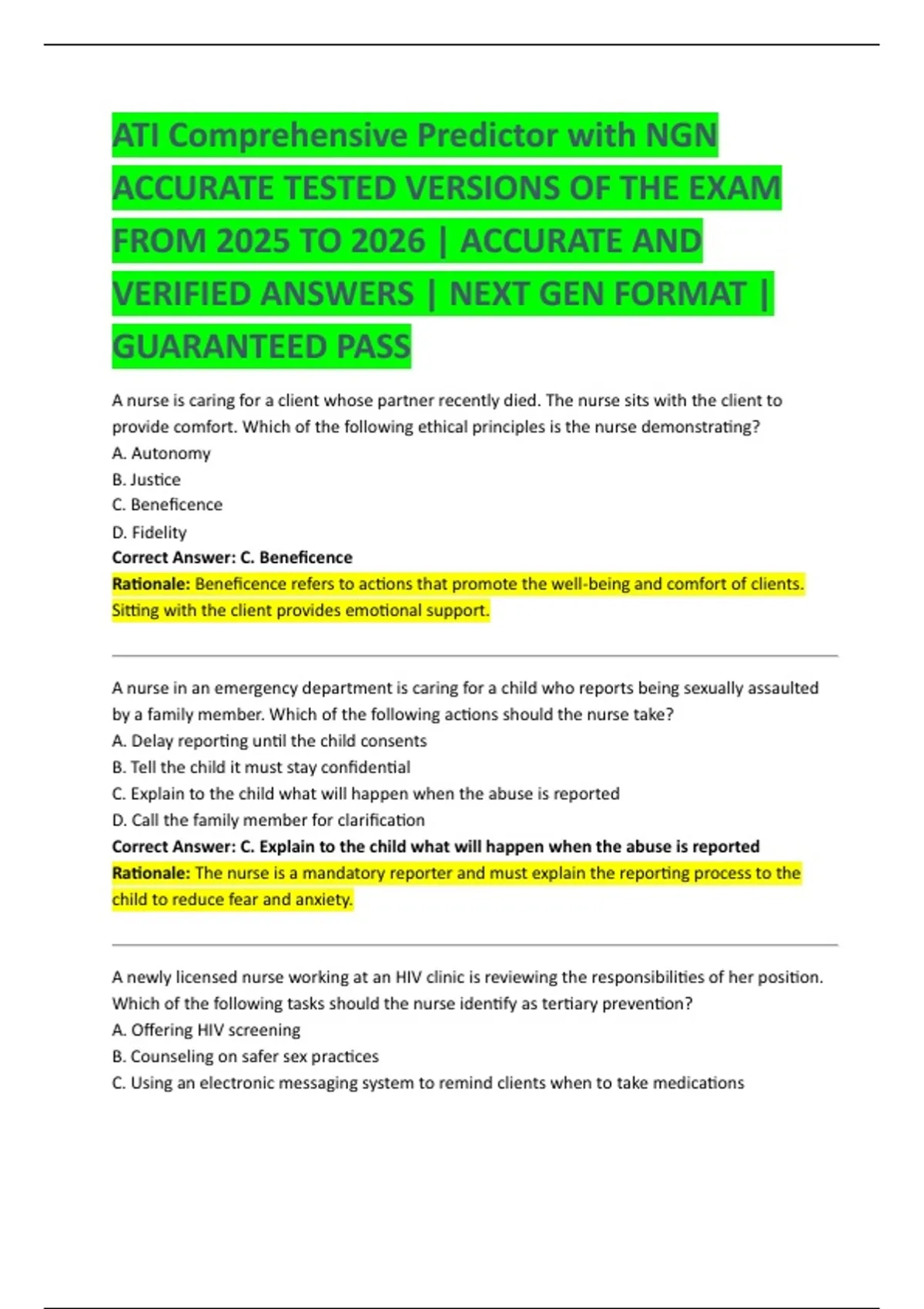 ATI Comprehensive Predictor with NGN ACCURATE TESTED VERSIONS OF THE EXAM FROM 2025 TO 2026 | ACCURATE AND VERIFIED ANSWERS | NEXT GEN FORMAT | GUARANTEED PASS

A nurse is caring for a client whose partner recently died. The nurse sits with the client to provide comfort. Which of the following ethical principles is the nurse demonstrating?
A. Autonomy
B. Justice
C. Beneficence
D. Fidelity
Correct Answer: C. Beneficence
Rationale: Beneficence refers to actions that promote the well-being and comfort of clients. Sitting with the client provides emotional support.

A nurse in an emergency department is caring for a child who reports being sexually assaulted by a family member. Which of the following actions should the nurse take?
A. Delay reporting until the child consents
B. Tell the child it must stay confidential
C. Explain to the child what will happen when the abuse is reported
D. Call the family member for clarification
Correct Answer: C. Explain to the child what will happen when the abuse is reported
Rationale: The nurse is a mandatory reporter and must explain the reporting process to the child to reduce fear and anxiety.

A newly licensed nurse working at an HIV clinic is reviewing the responsibilities of her position. Which of the following tasks should the nurse identify as tertiary prevention?
A. Offering HIV screening
B. Counseling on safer sex practices
C. Using an electronic messaging system to remind clients when to take medications